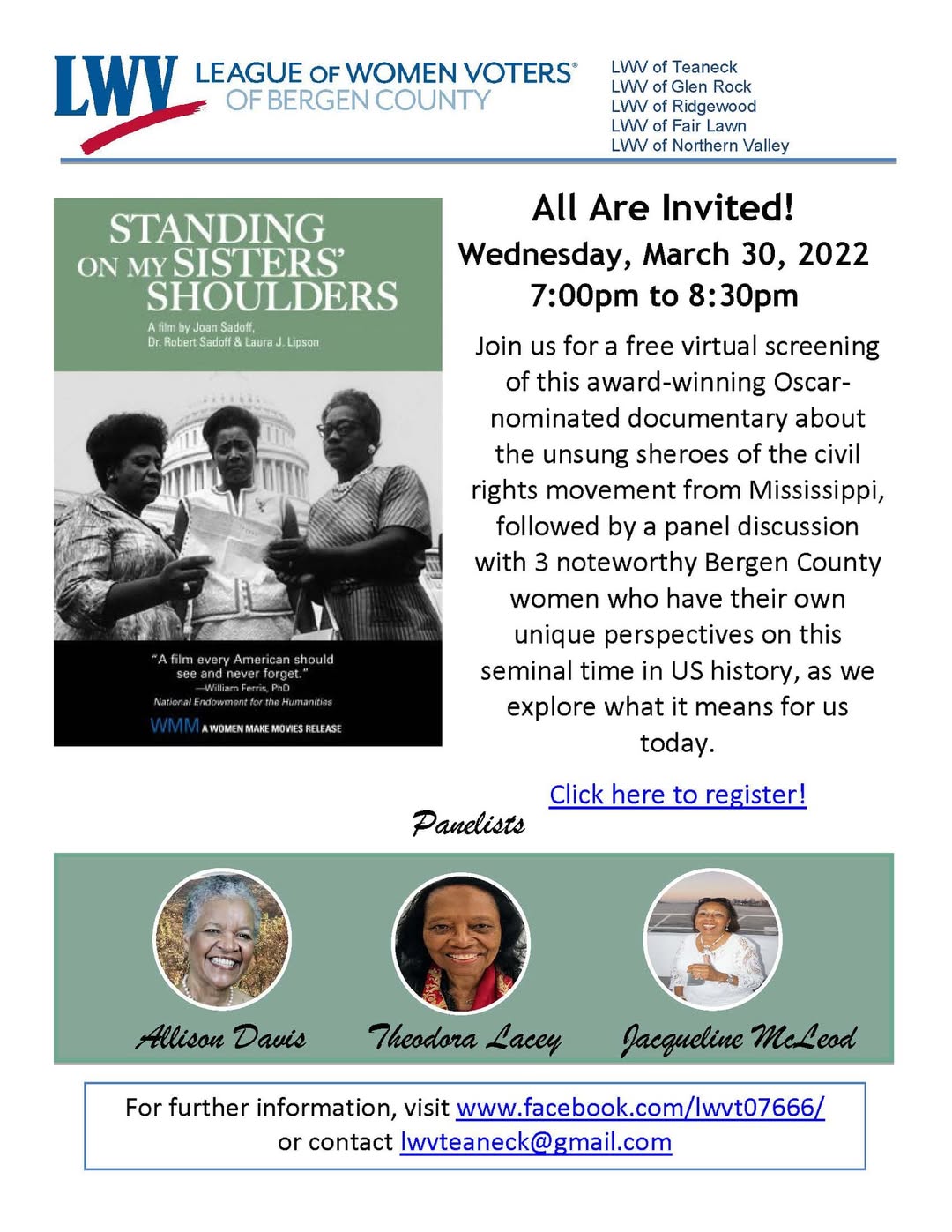 LWV LEAGUE OF WOMEN VOTERS®
OF BERGEN COUNTY

LWV of Teaneck
LWV of Glen Rock
LWV of Ridgewood
LWV of Fair Lawn
LWV of Northern Valley

STANDING
ON MY SISTERS'
SHOULDERS

A film by Joan Sadoff,
Dr. Robert Sadoff & Laura J. Lipson

"A film every American should see and never forget."
—William Ferris, PhD
National Endowment for the Humanities

WMM A WOMEN MAKE MOVIES RELEASE

All Are Invited!
Wednesday, March 30, 2022
7:00pm to 8:30pm

Join us for a free virtual screening of this award-winning Oscar-nominated documentary about the unsung sheroes of the civil rights movement from Mississippi, followed by a panel discussion with 3 noteworthy Bergen County women who have their own unique perspectives on this seminal time in US history, as we explore what it means for us today.

Click here to register!

Panelists

Allison Davis
Theodora Lacey
Jacqueline McLeod

For further information, visit www.facebook.com/lwvt07666/
or contact lwvteaneck@gmail.com